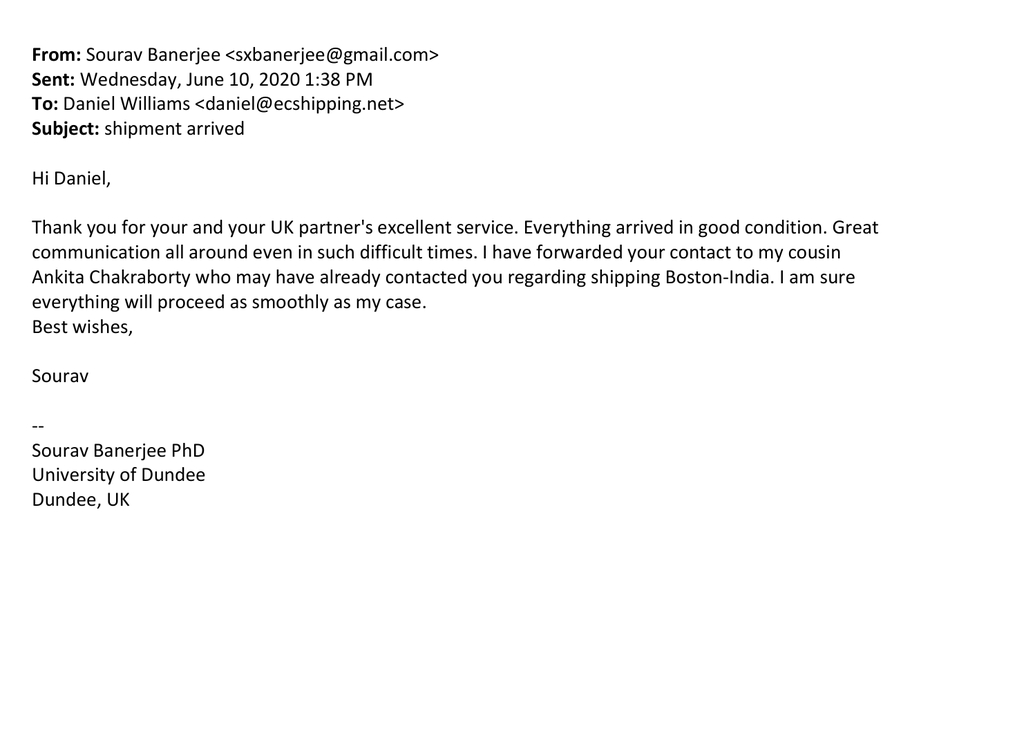 From: Sourav Banerjee <sxbanerjee@gmail.com>
Sent: Wednesday, June 10, 2020 1:38 PM
To: Daniel Williams <daniel@ecshipping.net>
Subject: shipment arrived

Hi Daniel,

Thank you for your and your UK partner's excellent service. Everything arrived in good condition. Great communication all around even in such difficult times. I have forwarded your contact to my cousin Ankita Chakraborty who may have already contacted you regarding shipping Boston-India. I am sure everything will proceed as smoothly as my case.
Best wishes,

Sourav

--
Sourav Banerjee PhD
University of Dundee
Dundee, UK